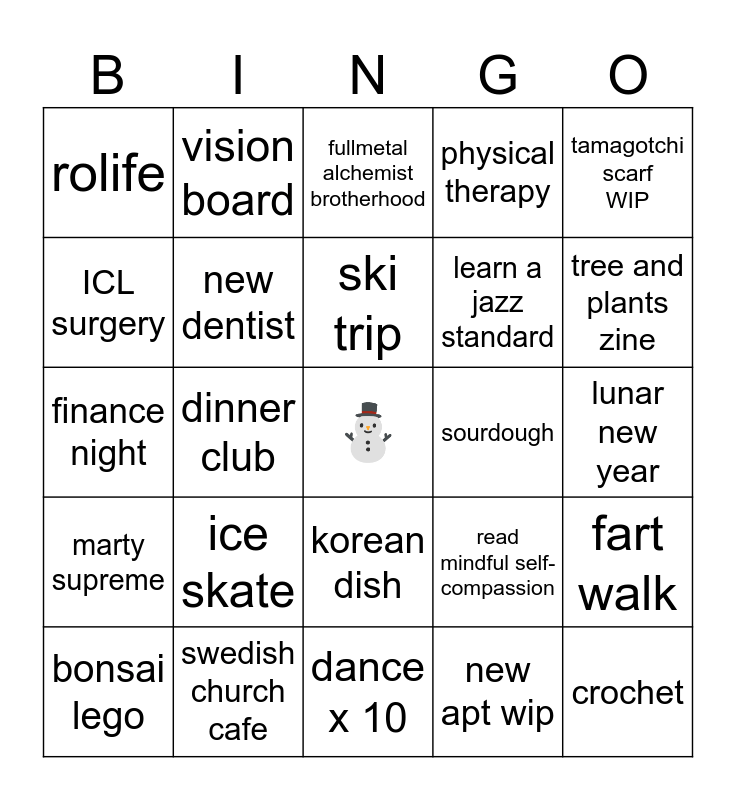 | B | I | N | G | O |
|---|---|---|---|---|
| rolife | vision board | fullmetal alchemist brotherhood | physical therapy | tamagotchi scarf WIP |
| ICL surgery | new dentist | ski trip | learn a jazz standard | tree and plants zine |
| finance night | dinner club | ⛄ | sourdough | lunar new year |
| marty supreme | ice skate | korean dish | read mindful self-compassion | fart walk |
| bonsai lego | swedish church cafe | dance x 10 | new apt wip | crochet |